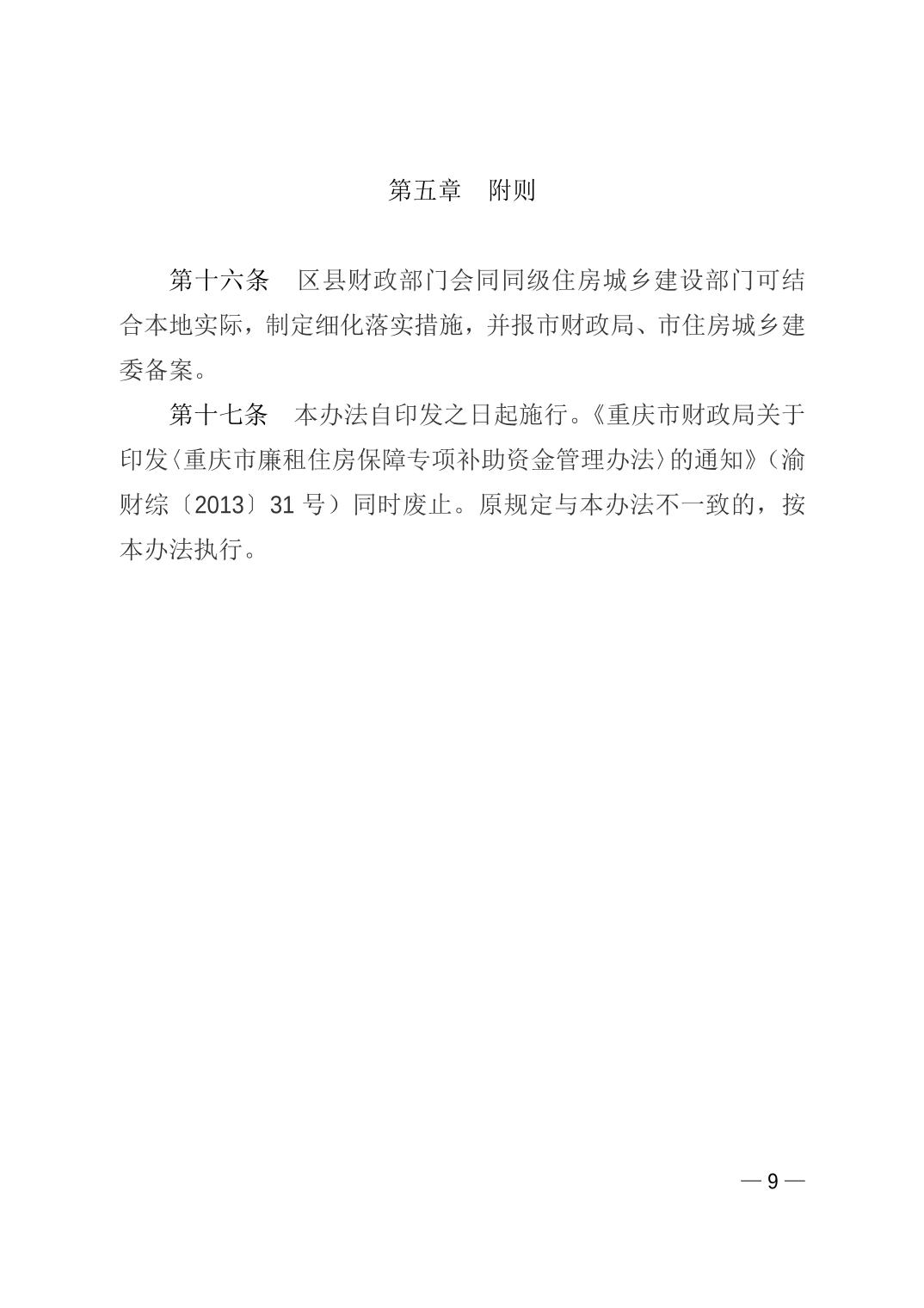 第五章　附则

第十六条　区县财政部门会同同级住房城乡建设部门可结合本地实际，制定细化落实措施，并报市财政局、市住房城乡建委备案。

第十七条　本办法自印发之日起施行。《重庆市财政局关于印发〈重庆市廉租住房保障专项补助资金管理办法〉的通知》（渝财综〔2013〕31 号）同时废止。原规定与本办法不一致的，按本办法执行。

— 9 —